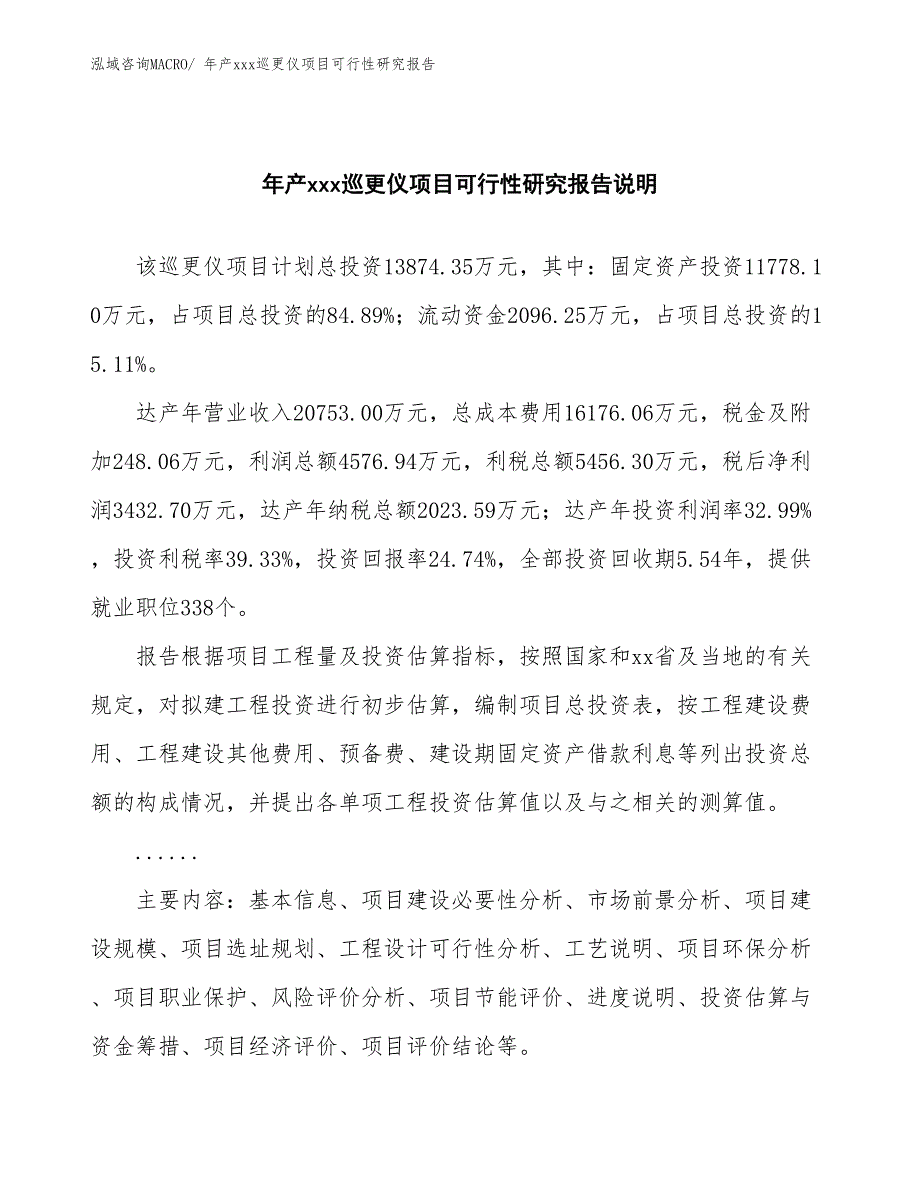 泓域咨询MACRO/ 年产xxx巡更仪项目可行性研究报告

年产xxx巡更仪项目可行性研究报告说明

该巡更仪项目计划总投资13874.35万元，其中：固定资产投资11778.10万元，占项目总投资的84.89%；流动资金2096.25万元，占项目总投资的15.11%。

达产年营业收入20753.00万元，总成本费用16176.06万元，税金及附加248.06万元，利润总额4576.94万元，利税总额5456.30万元，税后净利润3432.70万元，达产年纳税总额2023.59万元；达产年投资利润率32.99%，投资利税率39.33%，投资回报率24.74%，全部投资回收期5.54年，提供就业职位338个。

报告根据项目工程量及投资估算指标，按照国家和xx省及当地的有关规定，对拟建工程投资进行初步估算，编制项目总投资表，按工程建设费用、工程建设其他费用、预备费、建设期固定资产借款利息等列出投资总额的构成情况，并提出各单项工程投资估算值以及与之相关的测算值。

......

主要内容：基本信息、项目建设必要性分析、市场前景分析、项目建设规模、项目选址规划、工程设计可行性分析、工艺说明、项目环保分析、项目职业保护、风险评价分析、项目节能评价、进度说明、投资估算与资金筹措、项目经济评价、项目评价结论等。